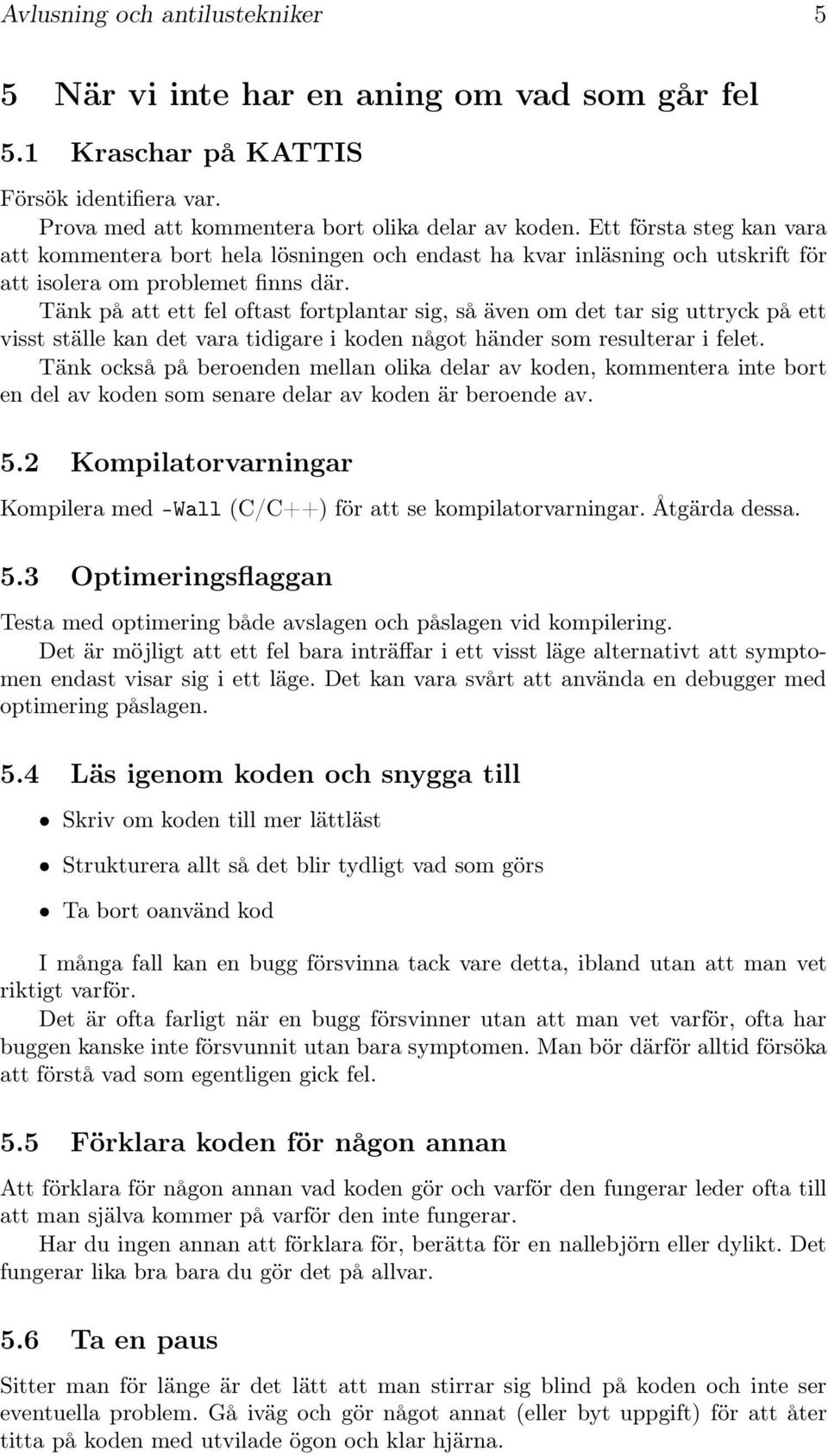 Avlusning och antilustekniker 5

5 När vi inte har en aning om vad som går fel

5.1 Kraschar på KATTIS

Försök identifiera var.

Prova med att kommentera bort olika delar av koden. Ett första steg kan vara att kommentera bort hela lösningen och endast ha kvar inläsning och utskrift för att isolera om problemet finns där.

Tänk på att ett fel oftast fortplantar sig, så även om det tar sig uttryck på ett visst ställe kan det vara tidigare i koden något händer som resulterar i felet.

Tänk också på beroenden mellan olika delar av koden, kommentera inte bort en del av koden som senare delar av koden är beroende av.

5.2 Kompilatorvarningar

Kompilera med -Wall (C/C++) för att se kompilatorvarningar. Åtgärda dessa.

5.3 Optimeringsflaggan

Testa med optimering både avslagen och påslagen vid kompilering.

Det är möjligt att ett fel bara inträffar i ett visst läge alternativt att symptomen endast visar sig i ett läge. Det kan vara svårt att använda en debugger med optimering påslagen.

5.4 Läs igenom koden och snygga till

• Skriv om koden till mer lättläst

• Strukturera allt så det blir tydligt vad som görs

• Ta bort oanvänd kod

I många fall kan en bugg försvinna tack vare detta, ibland utan att man vet riktigt varför.

Det är ofta farligt när en bugg försvinner utan att man vet varför, ofta har buggen kanske inte försvunnit utan bara symptomen. Man bör därför alltid försöka att förstå vad som egentligen gick fel.

5.5 Förklara koden för någon annan

Att förklara för någon annan vad koden gör och varför den fungerar leder ofta till att man själva kommer på varför den inte fungerar.

Har du ingen annan att förklara för, berätta för en nallebjörn eller dylikt. Det fungerar lika bra bara du gör det på allvar.

5.6 Ta en paus

Sitter man för länge är det lätt att man stirrar sig blind på koden och inte ser eventuella problem. Gå iväg och gör något annat (eller byt uppgift) för att åter titta på koden med utvilade ögon och klar hjärna.